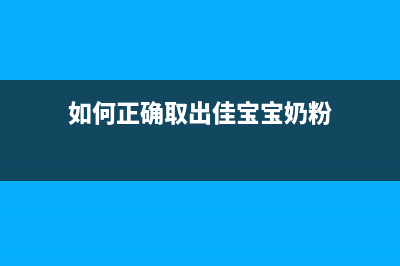 如何正确取出佳宝宝奶粉